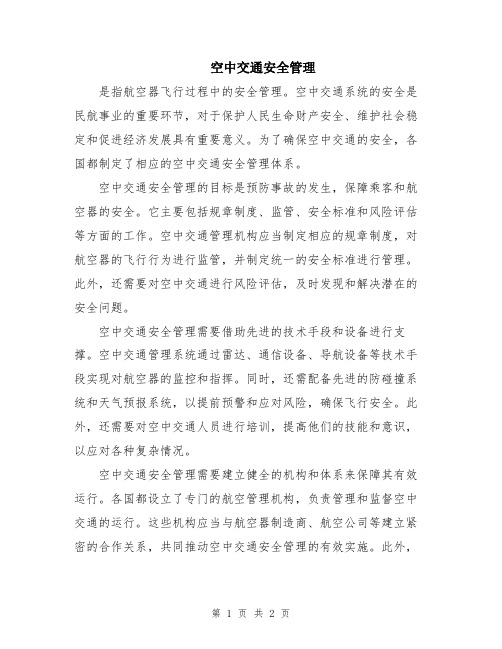 空中交通安全管理

是指航空器飞行过程中的安全管理。空中交通系统的安全是民航事业的重要环节，对于保护人民生命财产安全、维护社会稳定和促进经济发展具有重要意义。为了确保空中交通的安全，各国都制定了相应的空中交通安全管理体系。

空中交通安全管理的目标是预防事故的发生，保障乘客和航空器的安全。它主要包括规章制度、监管、安全标准和风险评估等方面的工作。空中交通管理机构应当制定相应的规章制度，对航空器的飞行行为进行监管，并制定统一的安全标准进行管理。此外，还需要对空中交通进行风险评估，及时发现和解决潜在的安全问题。

空中交通安全管理需要借助先进的技术手段和设备进行支撑。空中交通管理系统通过雷达、通信设备、导航设备等技术手段实现对航空器的监控和指挥。同时，还需配备先进的防碰撞系统和天气预报系统，以提前预警和应对风险，确保飞行安全。此外，还需要对空中交通人员进行培训，提高他们的技能和意识，以应对各种复杂情况。

空中交通安全管理需要建立健全的机构和体系来保障其有效运行。各国都设立了专门的航空管理机构，负责管理和监督空中交通的运行。这些机构应当与航空器制造商、航空公司等建立紧密的合作关系，共同推动空中交通安全管理的有效实施。此外，

第 1 页 共 2 页